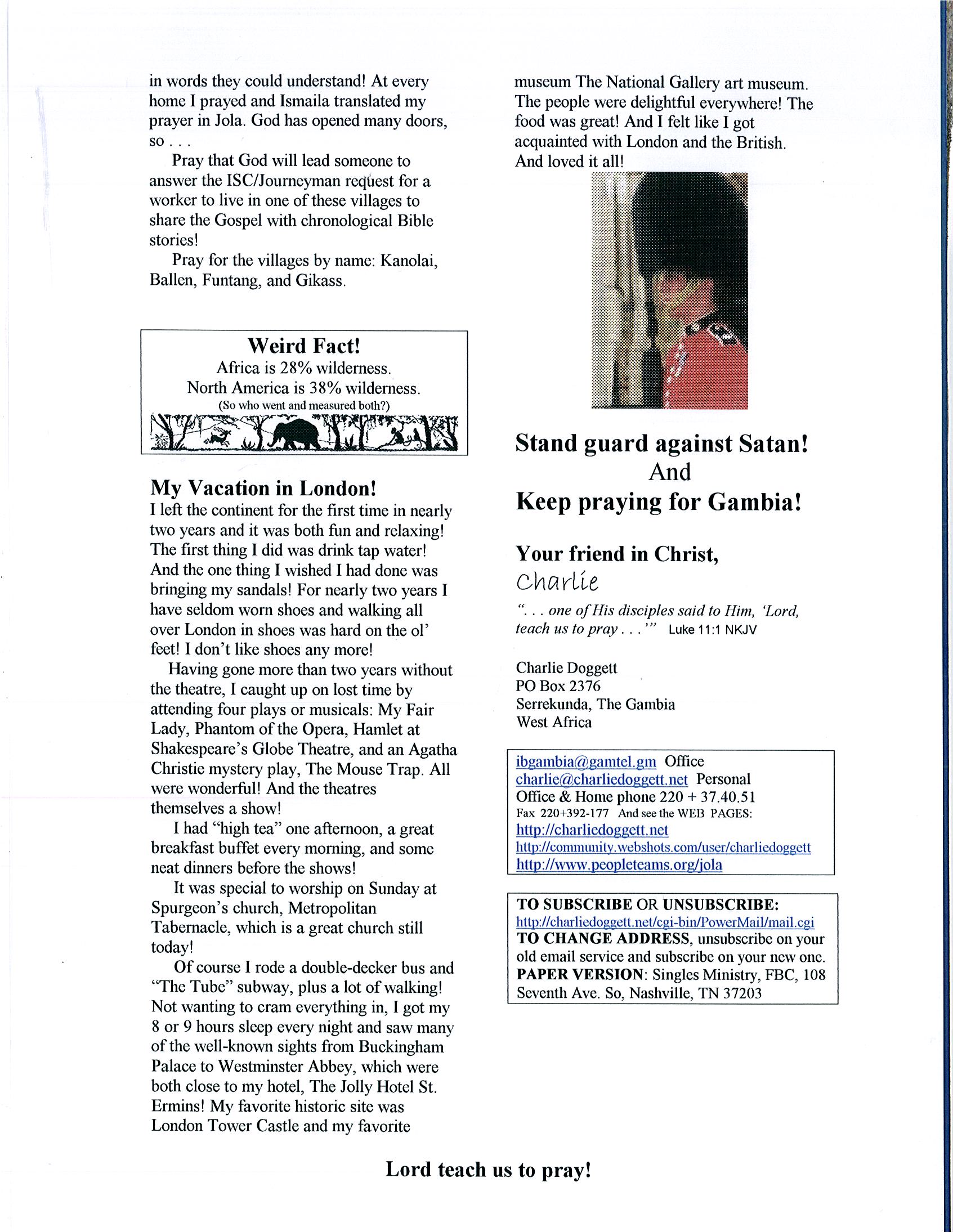 in words they could understand! At every home I prayed and Ismaila translated my prayer in Jola. God has opened many doors, so . . .

Pray that God will lead someone to answer the ISC/Journeyman request for a worker to live in one of these villages to share the Gospel with chronological Bible stories!

Pray for the villages by name: Kanolai, Ballen, Funtang, and Gikass.

Weird Fact!
Africa is 28% wilderness.
North America is 38% wilderness.
(So who went and measured both?)

My Vacation in London!
I left the continent for the first time in nearly two years and it was both fun and relaxing! The first thing I did was drink tap water! And the one thing I wished I had done was bringing my sandals! For nearly two years I have seldom worn shoes and walking all over London in shoes was hard on the ol' feet! I don't like shoes any more!

Having gone more than two years without the theatre, I caught up on lost time by attending four plays or musicals: My Fair Lady, Phantom of the Opera, Hamlet at Shakespeare's Globe Theatre, and an Agatha Christie mystery play, The Mouse Trap. All were wonderful! And the theatres themselves a show!

I had "high tea" one afternoon, a great breakfast buffet every morning, and some neat dinners before the shows!

It was special to worship on Sunday at Spurgeon's church, Metropolitan Tabernacle, which is a great church still today!

Of course I rode a double-decker bus and "The Tube" subway, plus a lot of walking! Not wanting to cram everything in, I got my 8 or 9 hours sleep every night and saw many of the well-known sights from Buckingham Palace to Westminster Abbey, which were both close to my hotel, The Jolly Hotel St. Ermins! My favorite historic site was London Tower Castle and my favorite museum The National Gallery art museum. The people were delightful everywhere! The food was great! And I felt like I got acquainted with London and the British. And loved it all!

Stand guard against Satan!
And
Keep praying for Gambia!

Your friend in Christ,
Charlie

". . . one of His disciples said to Him, 'Lord, teach us to pray . . .'" Luke 11:1 NKJV

Charlie Doggett
PO Box 2376
Serrekunda, The Gambia
West Africa

ibgambia@gamtel.gm Office
charlie@charliedoggett.net Personal
Office & Home phone 220 + 37.40.51
Fax 220+392-177 And see the WEB PAGES:
http://charliedoggett.net
http://community.webshots.com/user/charliedoggett
http://www.peopleteams.org/jola

TO SUBSCRIBE OR UNSUBSCRIBE:
http://charliedoggett.net/cgi-bin/PowerMail/mail.cgi
TO CHANGE ADDRESS, unsubscribe on your old email service and subscribe on your new one.
PAPER VERSION: Singles Ministry, FBC, 108 Seventh Ave. So, Nashville, TN 37203

Lord teach us to pray!